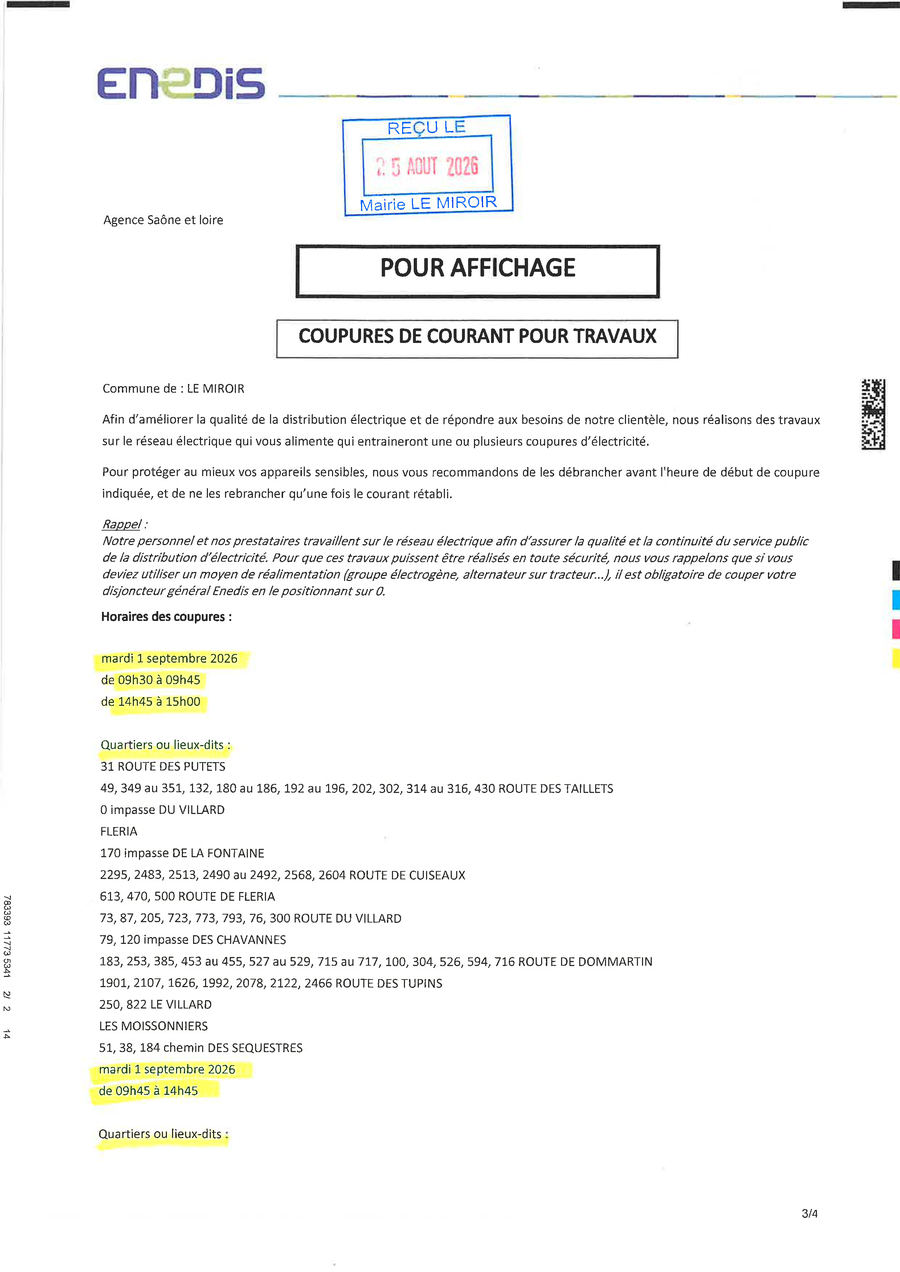 ENEDIS

REÇU LE
25 AOUT 2026
Mairie LE MIROIR

Agence Saône et loire

POUR AFFICHAGE

COUPURES DE COURANT POUR TRAVAUX

Commune de : LE MIROIR

Afin d'améliorer la qualité de la distribution électrique et de répondre aux besoins de notre clientèle, nous réalisons des travaux sur le réseau électrique qui vous alimente qui entraineront une ou plusieurs coupures d'électricité.

Pour protéger au mieux vos appareils sensibles, nous vous recommandons de les débrancher avant l'heure de début de coupure indiquée, et de ne les rebrancher qu'une fois le courant rétabli.

Rappel :
Notre personnel et nos prestataires travaillent sur le réseau électrique afin d'assurer la qualité et la continuité du service public de la distribution d'électricité. Pour que ces travaux puissent être réalisés en toute sécurité, nous vous rappelons que si vous deviez utiliser un moyen de réalimentation (groupe électrogène, alternateur sur tracteur...), il est obligatoire de couper votre disjoncteur général Enedis en le positionnant sur 0.

Horaires des coupures :

mardi 1 septembre 2026
de 09h30 à 09h45
de 14h45 à 15h00

Quartiers ou lieux-dits :
31 ROUTE DES PUTETS
49, 349 au 351, 132, 180 au 186, 192 au 196, 202, 302, 314 au 316, 430 ROUTE DES TAILLETS
0 impasse DU VILLARD
FLERIA
170 impasse DE LA FONTAINE
2295, 2483, 2513, 2490 au 2492, 2568, 2604 ROUTE DE CUISEAUX
613, 470, 500 ROUTE DE FLERIA
73, 87, 205, 723, 773, 793, 76, 300 ROUTE DU VILLARD
79, 120 impasse DES CHAVANNES
183, 253, 385, 453 au 455, 527 au 529, 715 au 717, 100, 304, 526, 594, 716 ROUTE DE DOMMARTIN
1901, 2107, 1626, 1992, 2078, 2122, 2466 ROUTE DES TUPINS
250, 822 LE VILLARD
LES MOISSONNIERS
51, 38, 184 chemin DES SEQUESTRES
mardi 1 septembre 2026
de 09h45 à 14h45

Quartiers ou lieux-dits :

783393 11773 5341 2/ 2 14

3/4